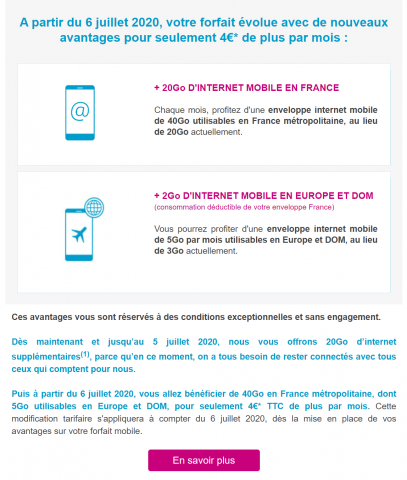 A partir du 6 juillet 2020, votre forfait évolue avec de nouveaux avantages pour seulement 4€* de plus par mois :

@

+ 20Go D'INTERNET MOBILE EN FRANCE

Chaque mois, profitez d'une enveloppe internet mobile de 40Go utilisables en France métropolitaine, au lieu de 20Go actuellement.

+ 2Go D'INTERNET MOBILE EN EUROPE ET DOM
(consommation déductible de votre enveloppe France)

Vous pourrez profiter d'une enveloppe internet mobile de 5Go par mois utilisables en Europe et DOM, au lieu de 3Go actuellement.

Ces avantages vous sont réservés à des conditions exceptionnelles et sans engagement.

Dès maintenant et jusqu'au 5 juillet 2020, nous vous offrons 20Go d'internet supplémentaires$^{(1)}$, parce qu'en ce moment, on a tous besoin de rester connectés avec tous ceux qui comptent pour nous.

Puis à partir du 6 juillet 2020, vous allez bénéficier de 40Go en France métropolitaine, dont 5Go utilisables en Europe et DOM, pour seulement 4€* TTC de plus par mois. Cette modification tarifaire s'appliquera à compter du 6 juillet 2020, dès la mise en place de vos avantages sur votre forfait mobile.

En savoir plus